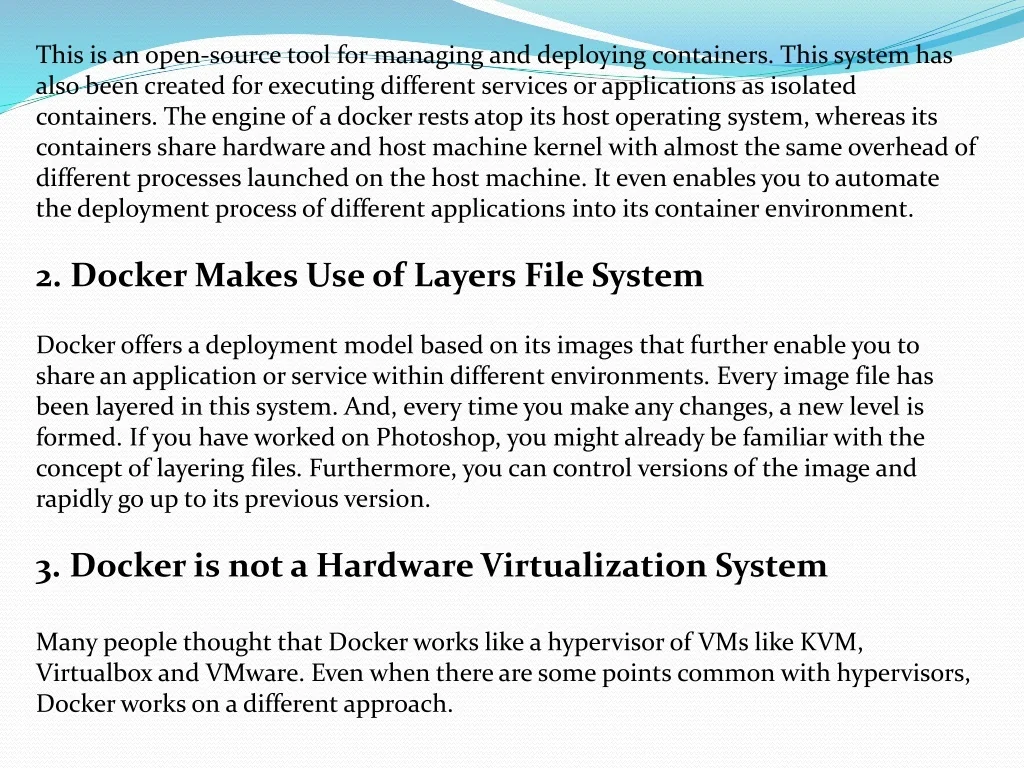 This is an open-source tool for managing and deploying containers. This system has also been created for executing different services or applications as isolated containers. The engine of a docker rests atop its host operating system, whereas its containers share hardware and host machine kernel with almost the same overhead of different processes launched on the host machine. It even enables you to automate the deployment process of different applications into its container environment.

2. Docker Makes Use of Layers File System

Docker offers a deployment model based on its images that further enable you to share an application or service within different environments. Every image file has been layered in this system. And, every time you make any changes, a new level is formed. If you have worked on Photoshop, you might already be familiar with the concept of layering files. Furthermore, you can control versions of the image and rapidly go up to its previous version.

3. Docker is not a Hardware Virtualization System

Many people thought that Docker works like a hypervisor of VMs like KVM, Virtualbox and VMware. Even when there are some points common with hypervisors, Docker works on a different approach.